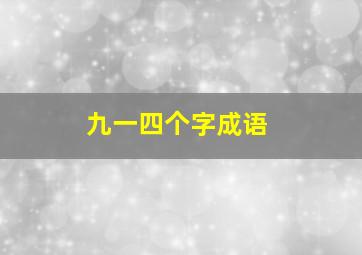 九一四个字成语